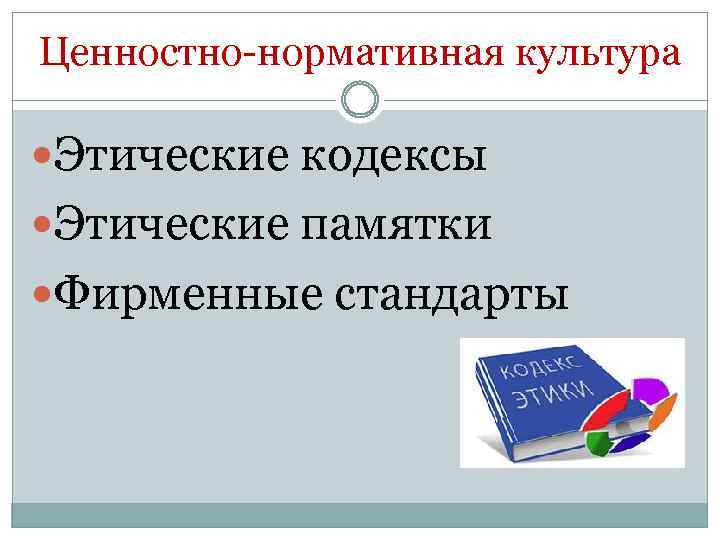 Ценностно-нормативная культура

Этические кодексы

Этические памятки

Фирменные стандарты

КОДЕКС ЭТИКИ